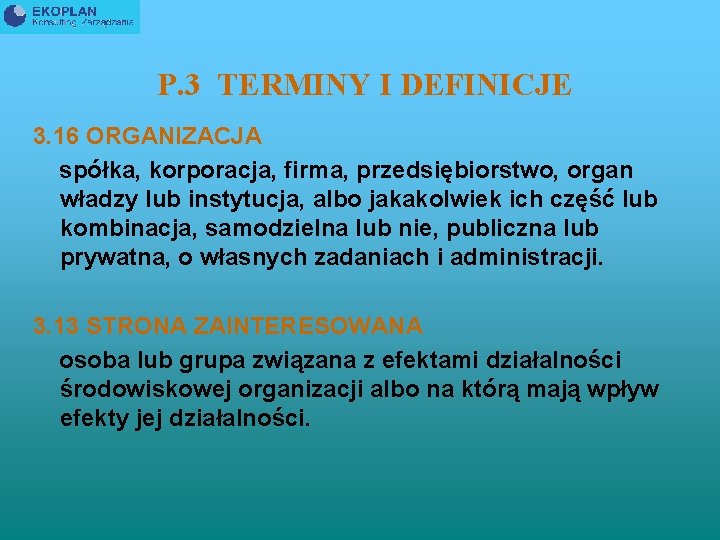 EKOPLAN
Konsulting Zarządzania

P.3 TERMINY I DEFINICJE

3.16 ORGANIZACJA

spółka, korporacja, firma, przedsiębiorstwo, organ władzy lub instytucja, albo jakakolwiek ich część lub kombinacja, samodzielna lub nie, publiczna lub prywatna, o własnych zadaniach i administracji.

3.13 STRONA ZAINTERESOWANA

osoba lub grupa związana z efektami działalności środowiskowej organizacji albo na którą mają wpływ efekty jej działalności.